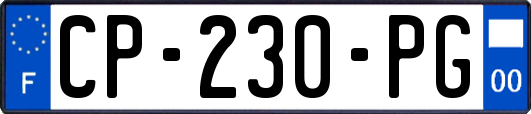 F

CP-230-PG

00